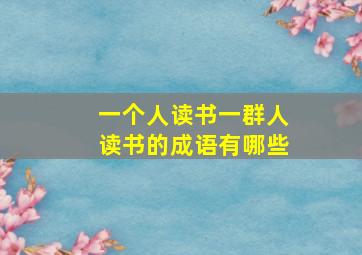 一个人读书一群人读书的成语有哪些